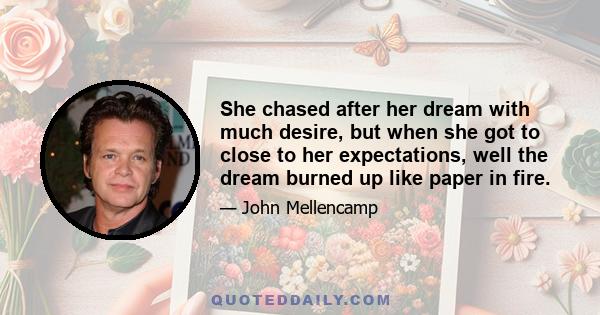 She chased after her dream with much desire, but when she got to close to her expectations, well the dream burned up like paper in fire.

— John Mellencamp

QUOTEDDAILY.COM